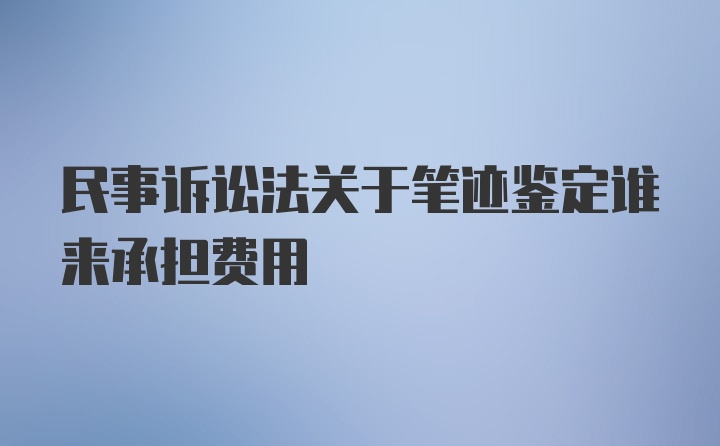 民事诉讼法关于笔迹鉴定谁来承担费用